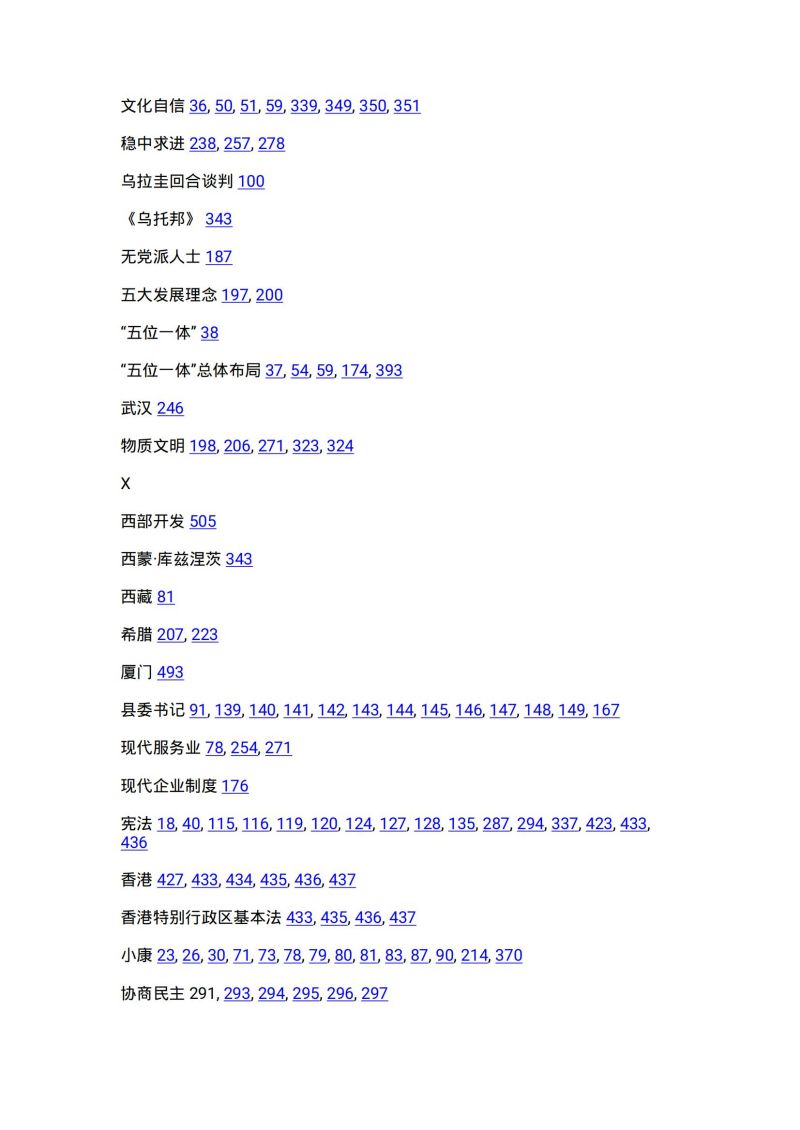 文化自信 36, 50, 51, 59, 339, 349, 350, 351

稳中求进 238, 257, 278

乌拉圭回合谈判 100

《乌托邦》 343

无党派人士 187

五大发展理念 197, 200

“五位一体” 38

“五位一体”总体布局 37, 54, 59, 174, 393

武汉 246

物质文明 198, 206, 271, 323, 324

X

西部开发 505

西蒙·库兹涅茨 343

西藏 81

希腊 207, 223

厦门 493

县委书记 91, 139, 140, 141, 142, 143, 144, 145, 146, 147, 148, 149, 167

现代服务业 78, 254, 271

现代企业制度 176

宪法 18, 40, 115, 116, 119, 120, 124, 127, 128, 135, 287, 294, 337, 423, 433, 436

香港 427, 433, 434, 435, 436, 437

香港特别行政区基本法 433, 435, 436, 437

小康 23, 26, 30, 71, 73, 78, 79, 80, 81, 83, 87, 90, 214, 370

协商民主 291, 293, 294, 295, 296, 297